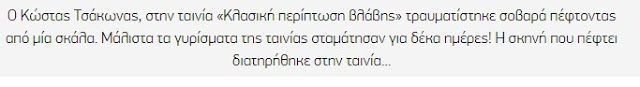 Ο Κώστας Τσάκωνας, στην ταινία «Κλασική περίπτωση βλάβης» τραυματίστηκε σοβαρά πέφτοντας από μία σκάλα. Μάλιστα τα γυρίσματα της ταινίας σταμάτησαν για δέκα ημέρες! Η σκηνή που πέφτει διατηρήθηκε στην ταινία...